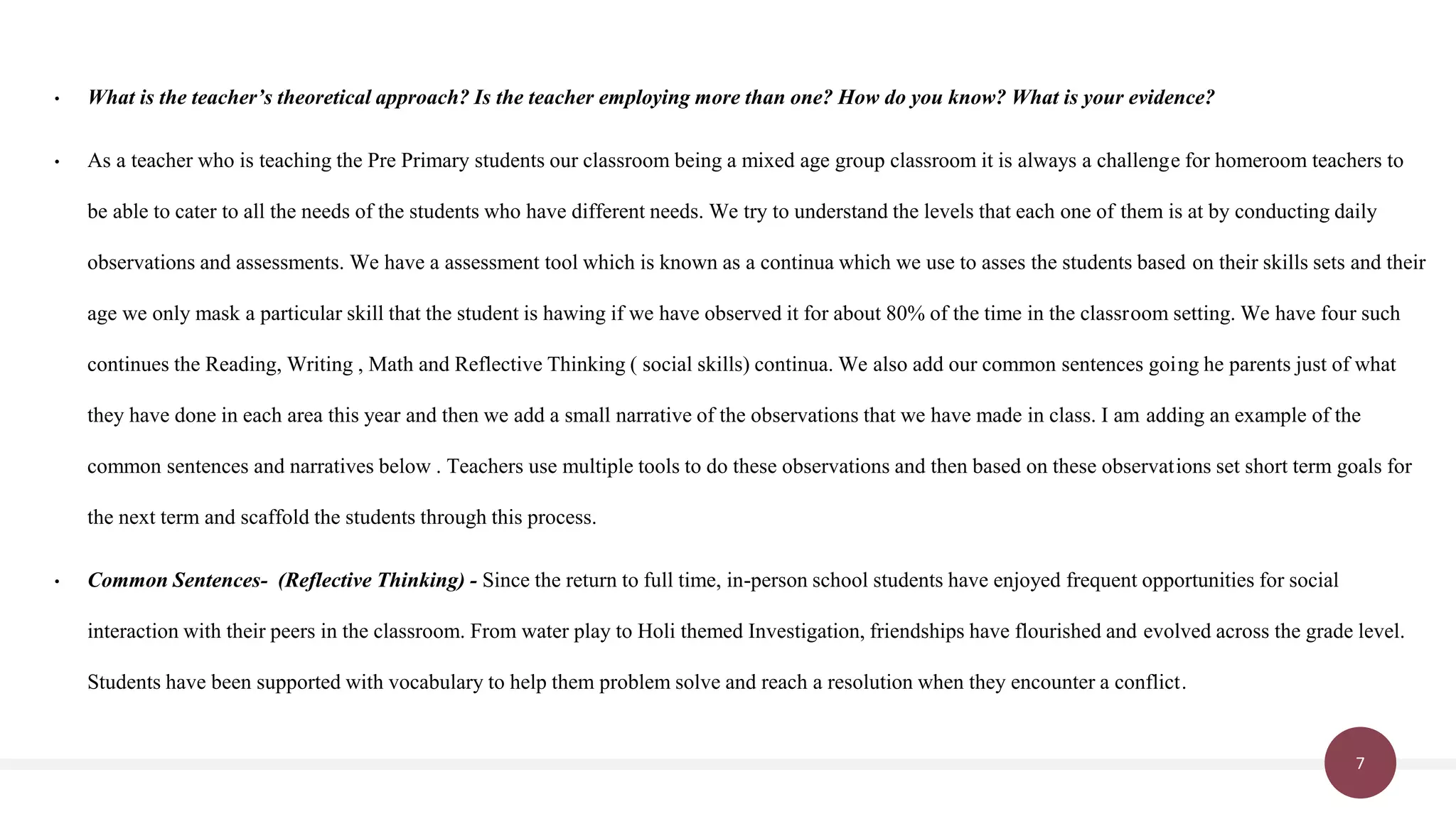 • What is the teacher's theoretical approach? Is the teacher employing more than one? How do you know? What is your evidence?

• As a teacher who is teaching the Pre Primary students our classroom being a mixed age group classroom it is always a challenge for homeroom teachers to be able to cater to all the needs of the students who have different needs. We try to understand the levels that each one of them is at by conducting daily observations and assessments. We have a assessment tool which is known as a continua which we use to asses the students based on their skills sets and their age we only mask a particular skill that the student is hawing if we have observed it for about 80% of the time in the classroom setting. We have four such continues the Reading, Writing , Math and Reflective Thinking ( social skills) continua. We also add our common sentences going he parents just of what they have done in each area this year and then we add a small narrative of the observations that we have made in class. I am adding an example of the common sentences and narratives below . Teachers use multiple tools to do these observations and then based on these observations set short term goals for the next term and scaffold the students through this process.

• Common Sentences- (Reflective Thinking) - Since the return to full time, in-person school students have enjoyed frequent opportunities for social interaction with their peers in the classroom. From water play to Holi themed Investigation, friendships have flourished and evolved across the grade level. Students have been supported with vocabulary to help them problem solve and reach a resolution when they encounter a conflict.

7